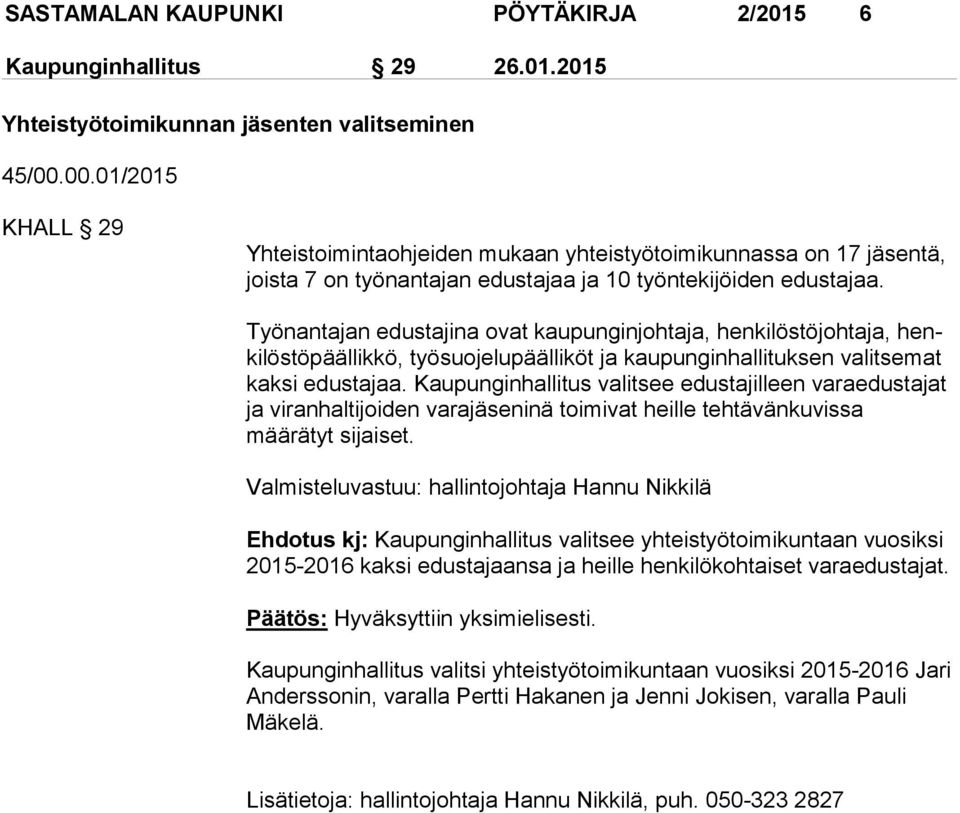 SASTAMALAN KAUPUNKI PÖYTÄKIRJA 2/2015 6

Kaupunginhallitus § 29 26.01.2015

Yhteistyötoimikunnan jäsenten valitseminen

45/00.00.01/2015

KHALL § 29

Yhteistoimintaohjeiden mukaan yhteistyötoimikunnassa on 17 jäsentä, joista 7 on työnantajan edustajaa ja 10 työntekijöiden edustajaa.

Työnantajan edustajina ovat kaupunginjohtaja, henkilöstöjohtaja, henkilöstöpäällikkö, työsuojelupäälliköt ja kaupunginhallituksen valitsemat kaksi edustajaa. Kaupunginhallitus valitsee edustajilleen varaedustajat ja viranhaltijoiden varajäseninä toimivat heille tehtävänkuvissa määrätyt sijaiset.

Valmisteluvastuu: hallintojohtaja Hannu Nikkilä

Ehdotus kj: Kaupunginhallitus valitsee yhteistyötoimikuntaan vuosiksi 2015-2016 kaksi edustajaansa ja heille henkilökohtaiset varaedustajat.

Päätös: Hyväksyttiin yksimielisesti.

Kaupunginhallitus valitsi yhteistyötoimikuntaan vuosiksi 2015-2016 Jari Anderssonin, varalla Pertti Hakanen ja Jenni Jokisen, varalla Pauli Mäkelä.

Lisätietoja: hallintojohtaja Hannu Nikkilä, puh. 050-323 2827